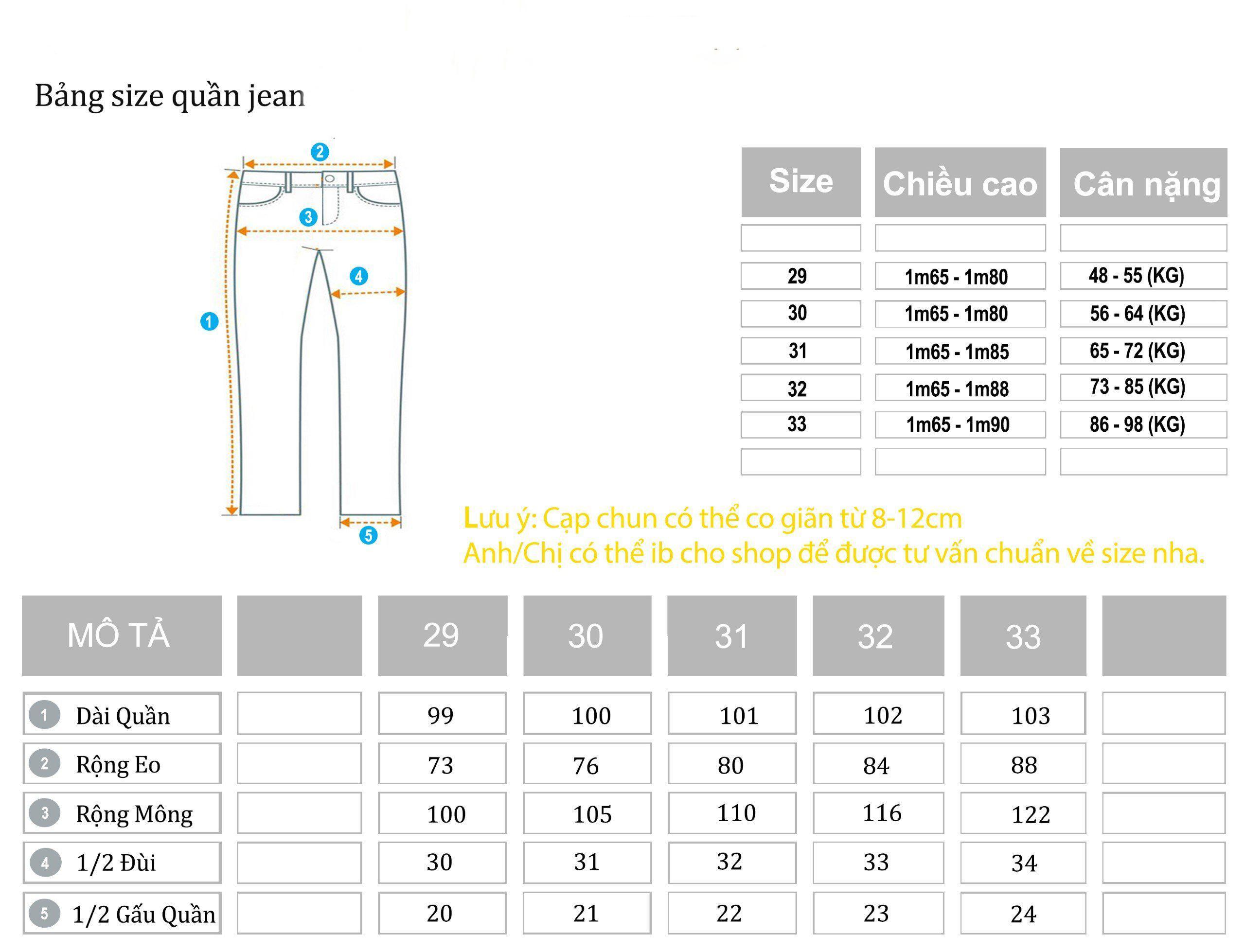 Bảng size quần jean

2
3
4
1
5

| Size | Chiều cao | Cân nặng |
|---|---|---|
| | | |
| 29 | 1m65 - 1m80 | 48 - 55 (KG) |
| 30 | 1m65 - 1m80 | 56 - 64 (KG) |
| 31 | 1m65 - 1m85 | 65 - 72 (KG) |
| 32 | 1m65 - 1m88 | 73 - 85 (KG) |
| 33 | 1m65 - 1m90 | 86 - 98 (KG) |
| | | |

Lưu ý: Cạp chun có thể co giãn từ 8-12cm
Anh/Chị có thể ib cho shop để được tư vấn chuẩn về size nha.

| MÔ TẢ | | 29 | 30 | 31 | 32 | 33 | |
|---|---|---|---|---|---|---|---|
| 1 Dài Quần | | 99 | 100 | 101 | 102 | 103 | |
| 2 Rộng Eo | | 73 | 76 | 80 | 84 | 88 | |
| 3 Rộng Mông | | 100 | 105 | 110 | 116 | 122 | |
| 4 1/2 Đùi | | 30 | 31 | 32 | 33 | 34 | |
| 5 1/2 Gấu Quần | | 20 | 21 | 22 | 23 | 24 | |